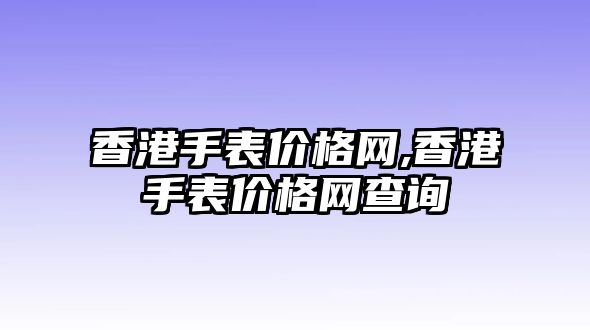 香港手表价格网,香港手表价格网查询